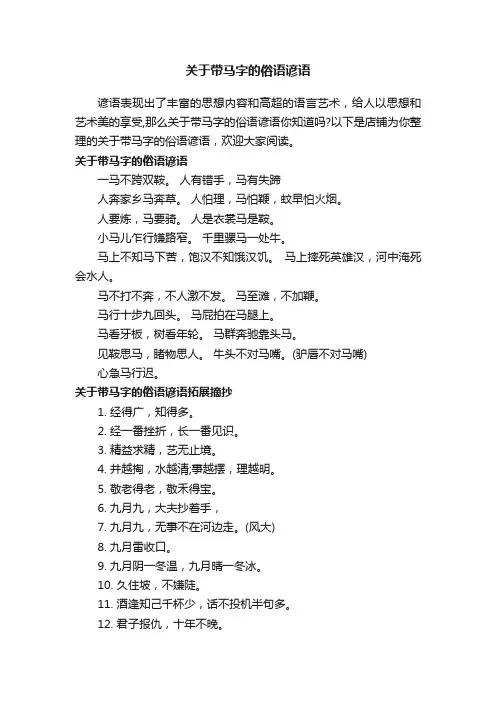 关于带马字的俗语谚语

谚语表现出了丰富的思想内容和高超的语言艺术，给人以思想和艺术美的享受,那么关于带马字的俗语谚语你知道吗?以下是店铺为你整理的关于带马字的俗语谚语，欢迎大家阅读。

关于带马字的俗语谚语

一马不跨双鞍。 人有错手，马有失蹄

人奔家乡马奔草。 人怕理，马怕鞭，蚊早怕火烟。

人要炼，马要骑。 人是衣裳马是鞍。

小马儿乍行嫌路窄。 千里骡马一处牛。

马上不知马下苦，饱汉不知饿汉饥。 马上摔死英雄汉，河中淹死会水人。

马不打不奔，不人激不发。 马至滩，不加鞭。

马行十步九回头。 马屁拍在马腿上。

马看牙板，树看年轮。 马群奔驰靠头马。

见鞍思马，睹物思人。 牛头不对马嘴。(驴唇不对马嘴)

心急马行迟。

关于带马字的俗语谚语拓展摘抄

1. 经得广，知得多。

2. 经一番挫折，长一番见识。

3. 精益求精，艺无止境。

4. 井越掏，水越清;事越摆，理越明。

5. 敬老得老，敬禾得宝。

6. 九月九，大夫抄着手，

7. 九月九，无事不在河边走。(风大)

8. 九月雷收口。

9. 九月阴一冬温，九月晴一冬冰。

10. 久住坡，不嫌陡。

11. 酒逢知己千杯少，话不投机半句多。

12. 君子报仇，十年不晚。